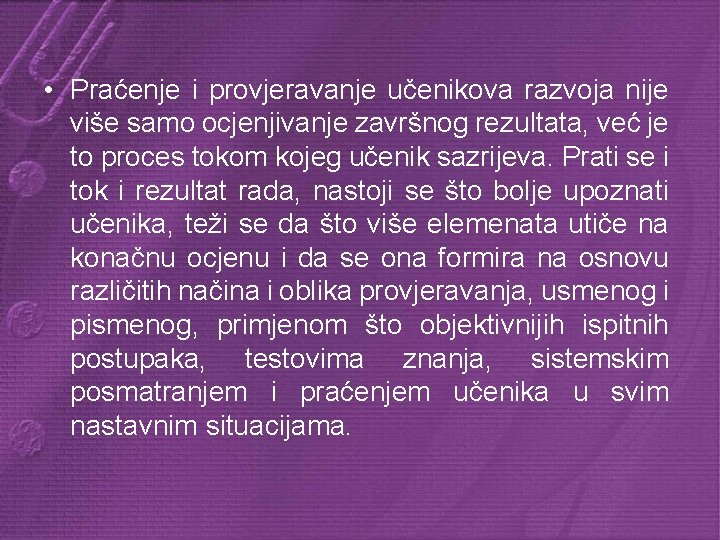 • Praćenje i provjeravanje učenikova razvoja nije više samo ocjenjivanje završnog rezultata, već je to proces tokom kojeg učenik sazrijeva. Prati se i tok i rezultat rada, nastoji se što bolje upoznati učenika, teži se da što više elemenata utiče na konačnu ocjenu i da se ona formira na osnovu različitih načina i oblika provjeravanja, usmenog i pismenog, primjenom što objektivnijih ispitnih postupaka, testovima znanja, sistemskim posmatranjem i praćenjem učenika u svim nastavnim situacijama.